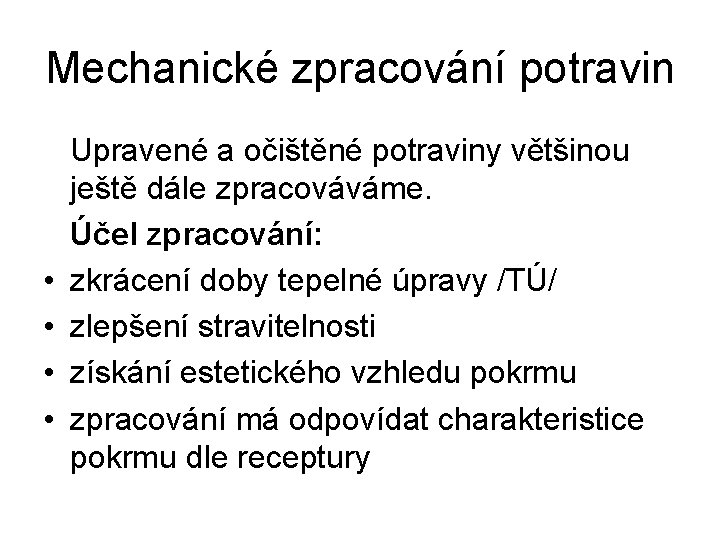 Mechanické zpracování potravin

Upravené a očištěné potraviny většinou ještě dále zpracováváme.

Účel zpracování:

• zkrácení doby tepelné úpravy /TÚ/
• zlepšení stravitelnosti
• získání estetického vzhledu pokrmu
• zpracování má odpovídat charakteristice pokrmu dle receptury